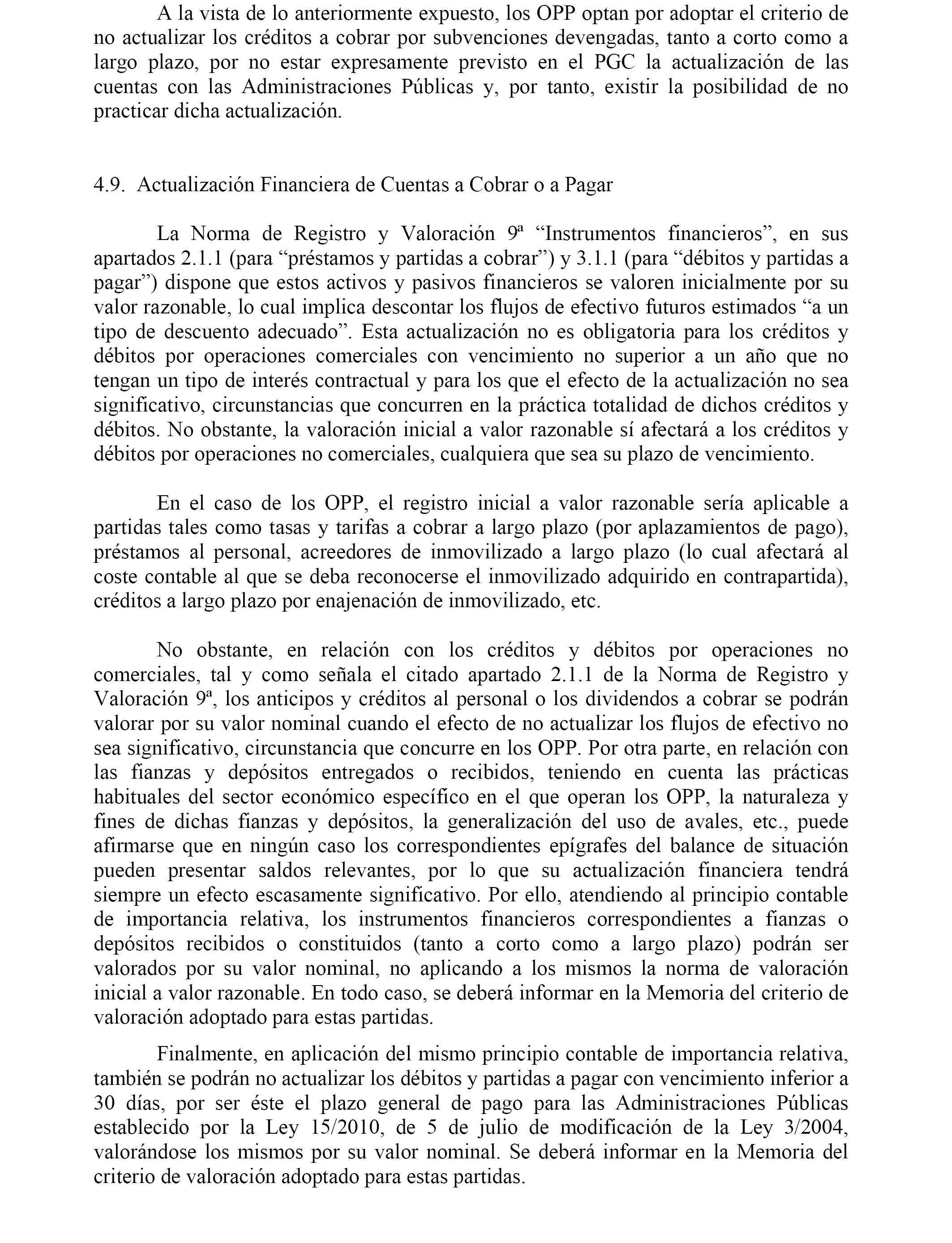 A la vista de lo anteriormente expuesto, los OPP optan por adoptar el criterio de no actualizar los créditos a cobrar por subvenciones devengadas, tanto a corto como a largo plazo, por no estar expresamente previsto en el PGC la actualización de las cuentas con las Administraciones Públicas y, por tanto, existir la posibilidad de no practicar dicha actualización.

4.9. Actualización Financiera de Cuentas a Cobrar o a Pagar

La Norma de Registro y Valoración 9ª “Instrumentos financieros”, en sus apartados 2.1.1 (para “préstamos y partidas a cobrar”) y 3.1.1 (para “débitos y partidas a pagar”) dispone que estos activos y pasivos financieros se valoren inicialmente por su valor razonable, lo cual implica descontar los flujos de efectivo futuros estimados “a un tipo de descuento adecuado”. Esta actualización no es obligatoria para los créditos y débitos por operaciones comerciales con vencimiento no superior a un año que no tengan un tipo de interés contractual y para los que el efecto de la actualización no sea significativo, circunstancias que concurren en la práctica totalidad de dichos créditos y débitos. No obstante, la valoración inicial a valor razonable sí afectará a los créditos y débitos por operaciones no comerciales, cualquiera que sea su plazo de vencimiento.

En el caso de los OPP, el registro inicial a valor razonable sería aplicable a partidas tales como tasas y tarifas a cobrar a largo plazo (por aplazamientos de pago), préstamos al personal, acreedores de inmovilizado a largo plazo (lo cual afectará al coste contable al que se deba reconocerse el inmovilizado adquirido en contrapartida), créditos a largo plazo por enajenación de inmovilizado, etc.

No obstante, en relación con los créditos y débitos por operaciones no comerciales, tal y como señala el citado apartado 2.1.1 de la Norma de Registro y Valoración 9ª, los anticipos y créditos al personal o los dividendos a cobrar se podrán valorar por su valor nominal cuando el efecto de no actualizar los flujos de efectivo no sea significativo, circunstancia que concurre en los OPP. Por otra parte, en relación con las fianzas y depósitos entregados o recibidos, teniendo en cuenta las prácticas habituales del sector económico específico en el que operan los OPP, la naturaleza y fines de dichas fianzas y depósitos, la generalización del uso de avales, etc., puede afirmarse que en ningún caso los correspondientes epígrafes del balance de situación pueden presentar saldos relevantes, por lo que su actualización financiera tendrá siempre un efecto escasamente significativo. Por ello, atendiendo al principio contable de importancia relativa, los instrumentos financieros correspondientes a fianzas o depósitos recibidos o constituidos (tanto a corto como a largo plazo) podrán ser valorados por su valor nominal, no aplicando a los mismos la norma de valoración inicial a valor razonable. En todo caso, se deberá informar en la Memoria del criterio de valoración adoptado para estas partidas.

Finalmente, en aplicación del mismo principio contable de importancia relativa, también se podrán no actualizar los débitos y partidas a pagar con vencimiento inferior a 30 días, por ser éste el plazo general de pago para las Administraciones Públicas establecido por la Ley 15/2010, de 5 de julio de modificación de la Ley 3/2004, valorándose los mismos por su valor nominal. Se deberá informar en la Memoria del criterio de valoración adoptado para estas partidas.